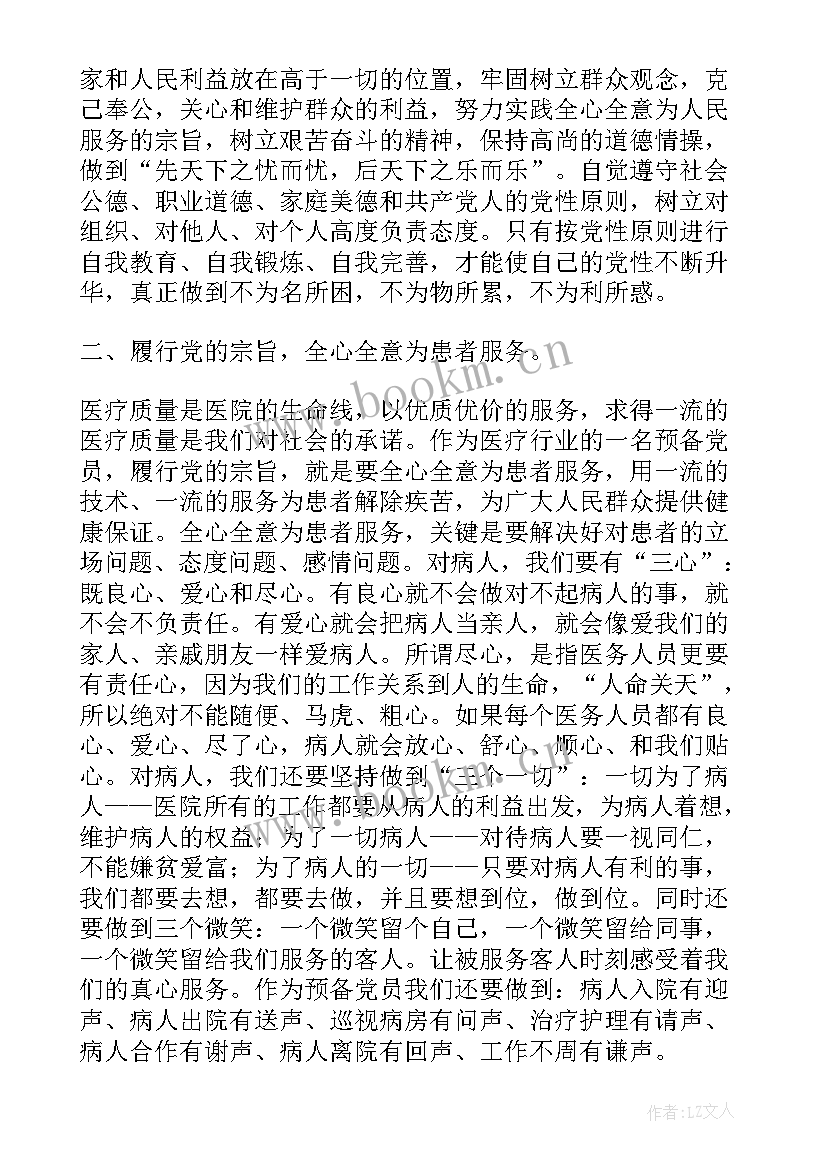 家和人民利益放在高于一切的位置，牢固树立群众观念，克己奉公，关心和维护群众的利益，努力实践全心全意为人民服务的宗旨，树立艰苦奋斗的精神，保持高尚的道德情操，做到“先天下之忧而忧，后天下之乐而乐”。自觉遵守社会公德、职业道德、家庭美德和共产党人的党性原则，树立对组织、对他人、对个人高度负责态度。只有按党性原则进行自我教育、自我锻炼、自我完善，才能使自己的党性不断升华，真正做到不为名所困，不为物所累，不为利所惑。

二、履行党的宗旨，全心全意为患者服务。

医疗质量是医院的生命线，以优质优价的服务，求得一流的医疗质量是我们对社会的承诺。作为医疗行业的一名预备党员，履行党的宗旨，就是要全心全意为患者服务，用一流的技术、一流的服务为患者解除疾苦，为广大人民群众提供健康保证。全心全意为患者服务，关键是要解决好对患者的立场问题、态度问题、感情问题。对病人，我们要有“三心”：既良心、爱心和尽心。有良心就不会做对不起病人的事，就不会不负责任。有爱心就会把病人当亲人，就会像爱我们的家人、亲戚朋友一样爱病人。所谓尽心，是指医务人员更要有责任心，因为我们的工作关系到人的生命，“人命关天”，所以绝对不能随便、马虎、粗心。如果每个医务人员都有良心、爱心、尽了心，病人就会放心、舒心、顺心、和我们贴心。对病人，我们还要坚持做到“三个一切”：一切为了病人——医院所有的工作都要从病人的利益出发，为病人着想，维护病人的权益；为了一切病人——对待病人要一视同仁，不能嫌贫爱富；为了病人的一切——只要对病人有利的事，我们都要去想，都要去做，并且要想到位，做到位。同时还要做到三个微笑：一个微笑留个自己，一个微笑留给同事，一个微笑留给我们服务的客人。让被服务客人时刻感受着我们的真心服务。作为预备党员我们还要做到：病人入院有迎声、病人出院有送声、巡视病房有问声、治疗护理有请声、病人合作有谢声、病人离院有回声、工作不周有谦声。

www.bookm.com

作者：LZ文人